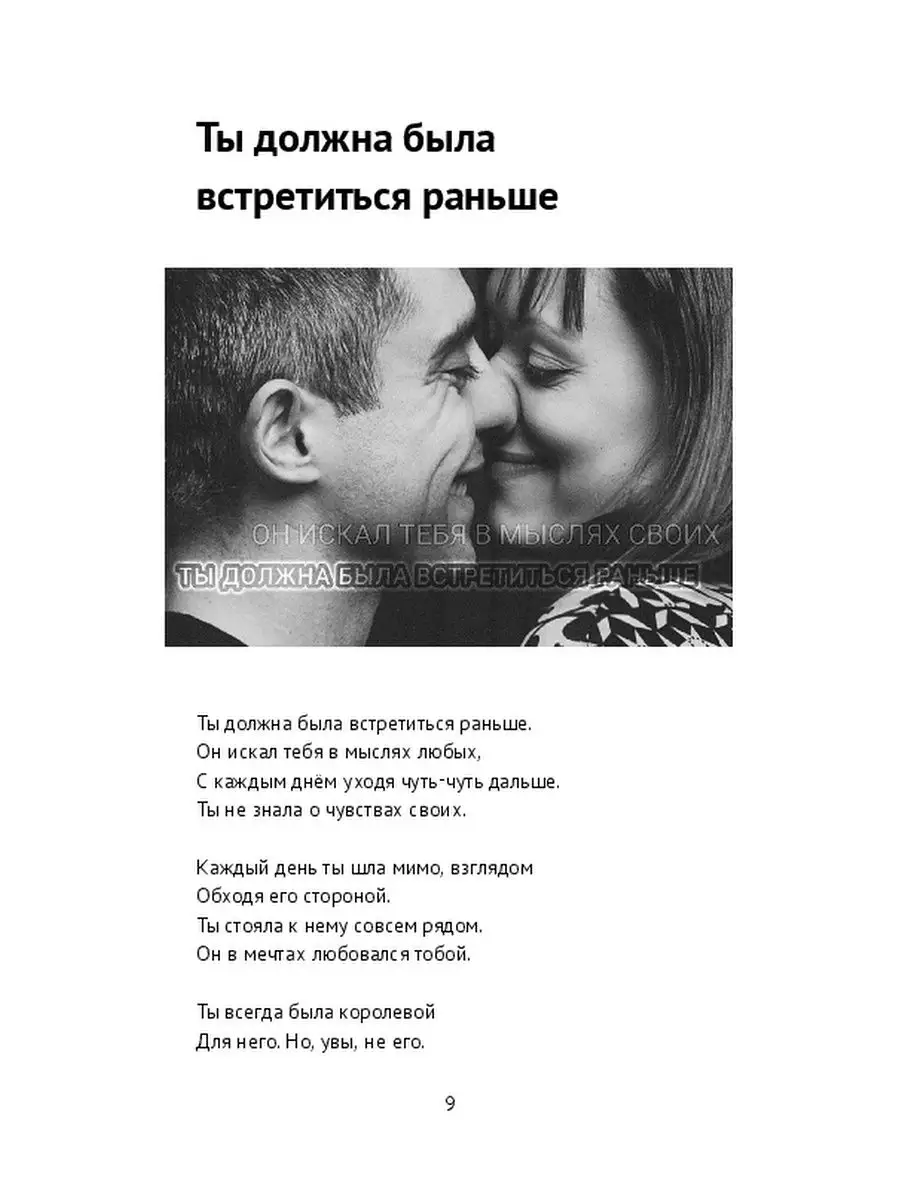 Ты должна была встретиться раньше

ОН ИСКАЛ ТЕБЯ В МЫСЛЯХ СВОИХ
ТЫ ДОЛЖНА БЫЛА ВСТРЕТИТЬСЯ РАНЬШЕ

Ты должна была встретиться раньше.
Он искал тебя в мыслях любых,
С каждым днём уходя чуть-чуть дальше.
Ты не знала о чувствах своих.

Каждый день ты шла мимо, взглядом
Обходя его стороной.
Ты стояла к нему совсем рядом.
Он в мечтах любовался тобой.

Ты всегда была королевой
Для него. Но, увы, не его.

9